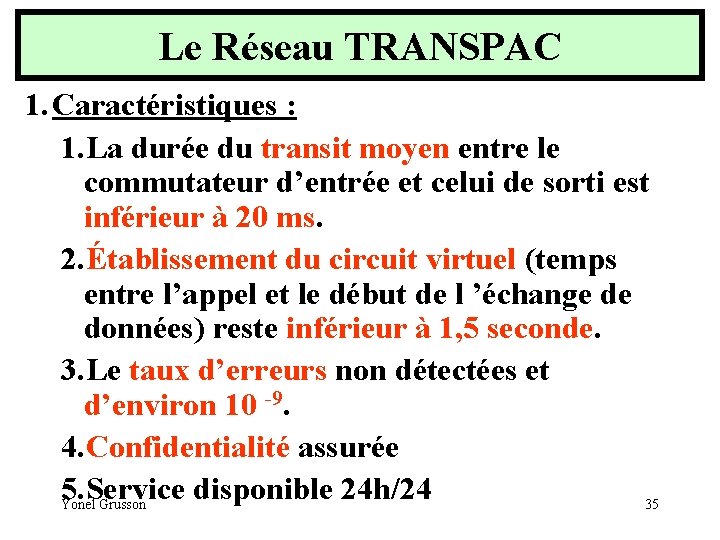 Le Réseau TRANSPAC

1. Caractéristiques :

1. La durée du transit moyen entre le commutateur d’entrée et celui de sorti est inférieur à 20 ms.

2. Établissement du circuit virtuel (temps entre l’appel et le début de l ’échange de données) reste inférieur à 1,5 seconde.

3. Le taux d’erreurs non détectées et d’environ $10^{-9}$.

4. Confidentialité assurée

5. Service disponible 24h/24

Yonel Grusson

35